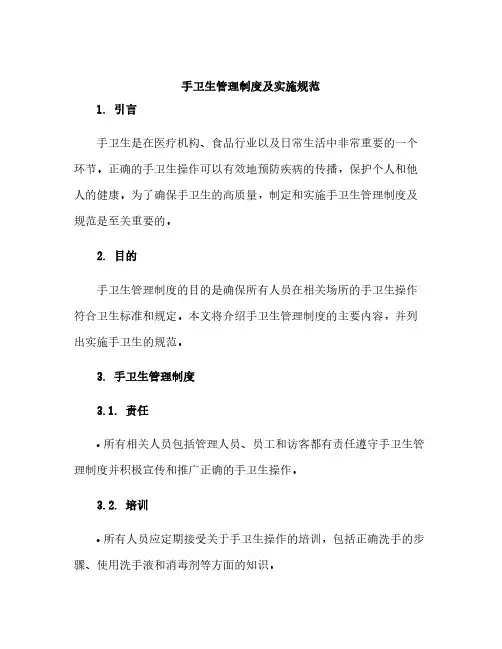 手卫生管理制度及实施规范

1. 引言

手卫生是在医疗机构、食品行业以及日常生活中非常重要的一个环节。正确的手卫生操作可以有效地预防疾病的传播，保护个人和他人的健康。为了确保手卫生的高质量，制定和实施手卫生管理制度及规范是至关重要的。

2. 目的

手卫生管理制度的目的是确保所有人员在相关场所的手卫生操作符合卫生标准和规定。本文将介绍手卫生管理制度的主要内容，并列出实施手卫生的规范。

3. 手卫生管理制度

3.1. 责任

• 所有相关人员包括管理人员、员工和访客都有责任遵守手卫生管理制度并积极宣传和推广正确的手卫生操作。

3.2. 培训

• 所有人员应定期接受关于手卫生操作的培训，包括正确洗手的步骤、使用洗手液和消毒剂等方面的知识。